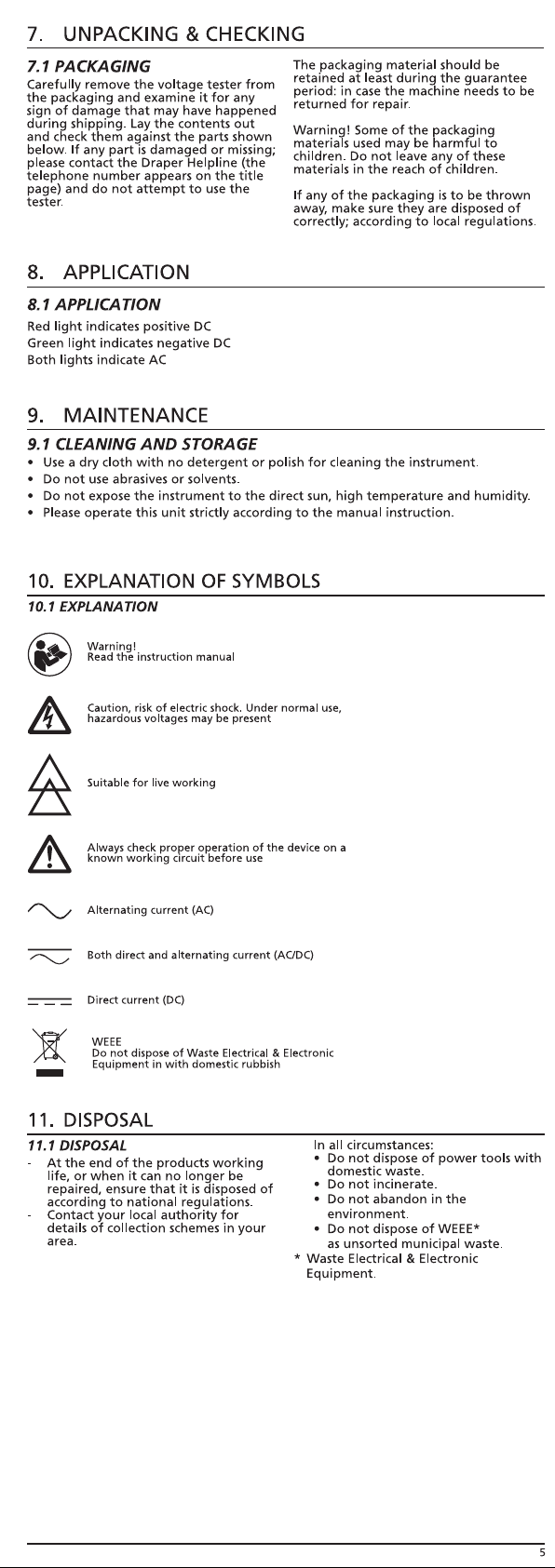 7. UNPACKING & CHECKING

7.1 PACKAGING

Carefully remove the voltage tester from the packaging and examine it for any sign of damage that may have happened during shipping. Lay the contents out and check them against the parts shown below. If any part is damaged or missing; please contact the Draper Helpline (the telephone number appears on the title page) and do not attempt to use the tester.

The packaging material should be retained at least during the guarantee period: in case the machine needs to be returned for repair.

Warning! Some of the packaging materials used may be harmful to children. Do not leave any of these materials in the reach of children.

If any of the packaging is to be thrown away, make sure they are disposed of correctly; according to local regulations.

8. APPLICATION

8.1 APPLICATION

Red light indicates positive DC
Green light indicates negative DC
Both lights indicate AC

9. MAINTENANCE

9.1 CLEANING AND STORAGE

• Use a dry cloth with no detergent or polish for cleaning the instrument.
• Do not use abrasives or solvents.
• Do not expose the instrument to the direct sun, high temperature and humidity.
• Please operate this unit strictly according to the manual instruction.

10. EXPLANATION OF SYMBOLS

10.1 EXPLANATION

Warning!
Read the instruction manual

Caution, risk of electric shock. Under normal use, hazardous voltages may be present

Suitable for live working

Always check proper operation of the device on a known working circuit before use

Alternating current (AC)

Both direct and alternating current (AC/DC)

Direct current (DC)

WEEE
Do not dispose of Waste Electrical & Electronic Equipment in with domestic rubbish

11. DISPOSAL

11.1 DISPOSAL

- At the end of the products working life, or when it can no longer be repaired, ensure that it is disposed of according to national regulations.
- Contact your local authority for details of collection schemes in your area.

In all circumstances:
• Do not dispose of power tools with domestic waste.
• Do not incinerate.
• Do not abandon in the environment.
• Do not dispose of WEEE* as unsorted municipal waste.
* Waste Electrical & Electronic Equipment.

5